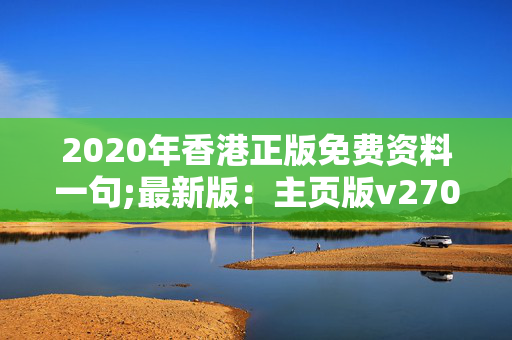 2020年香港正版免费资料一句;最新版：主页版v270